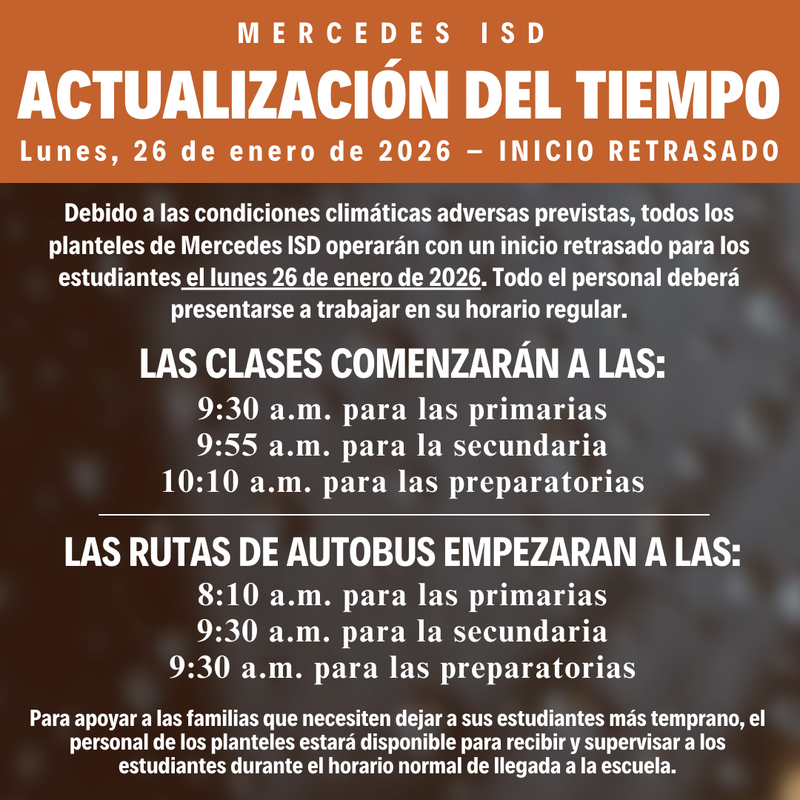 MERCEDES ISD
ACTUALIZACIÓN DEL TIEMPO
Lunes, 26 de enero de 2026 — INICIO RETRASADO

Debido a las condiciones climáticas adversas previstas, todos los planteles de Mercedes ISD operarán con un inicio retrasado para los estudiantes el lunes 26 de enero de 2026. Todo el personal deberá presentarse a trabajar en su horario regular.

LAS CLASES COMENZARÁN A LAS:
9:30 a.m. para las primarias
9:55 a.m. para la secundaria
10:10 a.m. para las preparatorias

LAS RUTAS DE AUTOBUS EMPEZARAN A LAS:
8:10 a.m. para las primarias
9:30 a.m. para la secundaria
9:30 a.m. para las preparatorias

Para apoyar a las familias que necesiten dejar a sus estudiantes más temprano, el personal de los planteles estará disponible para recibir y supervisar a los estudiantes durante el horario normal de llegada a la escuela.